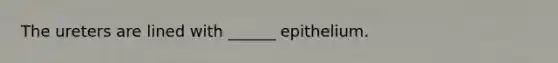 The ureters are lined with ______ epithelium.